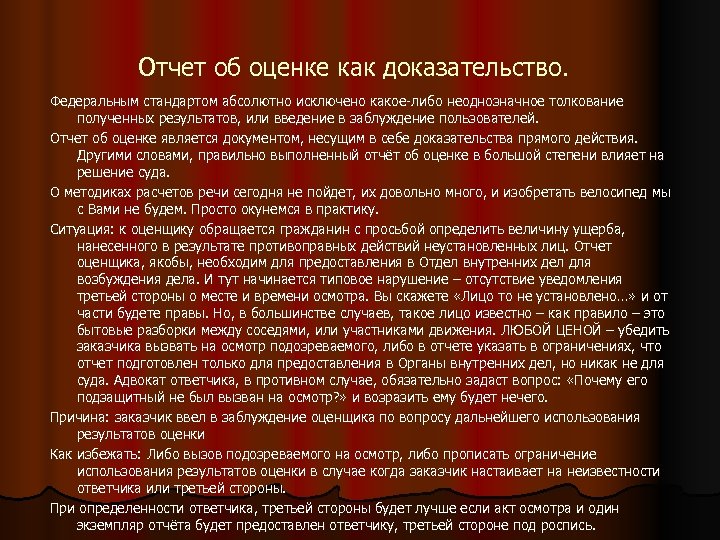 Отчет об оценке как доказательство.

Федеральным стандартом абсолютно исключено какое-либо неоднозначное толкование полученных результатов, или введение в заблуждение пользователей.

Отчет об оценке является документом, несущим в себе доказательства прямого действия. Другими словами, правильно выполненный отчёт об оценке в большой степени влияет на решение суда.

О методиках расчетов речи сегодня не пойдет, их довольно много, и изобретать велосипед мы с Вами не будем. Просто окунемся в практику.

Ситуация: к оценщику обращается гражданин с просьбой определить величину ущерба, нанесенного в результате противоправных действий неустановленных лиц. Отчет оценщика, якобы, необходим для предоставления в Отдел внутренних дел для возбуждения дела. И тут начинается типовое нарушение – отсутствие уведомления третьей стороны о месте и времени осмотра. Вы скажете «Лицо то не установлено…» и от части будете правы. Но, в большинстве случаев, такое лицо известно – как правило – это бытовые разборки между соседями, или участниками движения. ЛЮБОЙ ЦЕНОЙ – убедить заказчика вызвать на осмотр подозреваемого, либо в отчете указать в ограничениях, что отчет подготовлен только для предоставления в Органы внутренних дел, но никак не для суда. Адвокат ответчика, в противном случае, обязательно задаст вопрос: «Почему его подзащитный не был вызван на осмотр?» и возразить ему будет нечего.

Причина: заказчик ввел в заблуждение оценщика по вопросу дальнейшего использования результатов оценки

Как избежать: Либо вызов подозреваемого на осмотр, либо прописать ограничение использования результатов оценки в случае когда заказчик настаивает на неизвестности ответчика или третьей стороны.

При определенности ответчика, третьей стороны будет лучше если акт осмотра и один экземпляр отчёта будет предоставлен ответчику, третьей стороне под роспись.